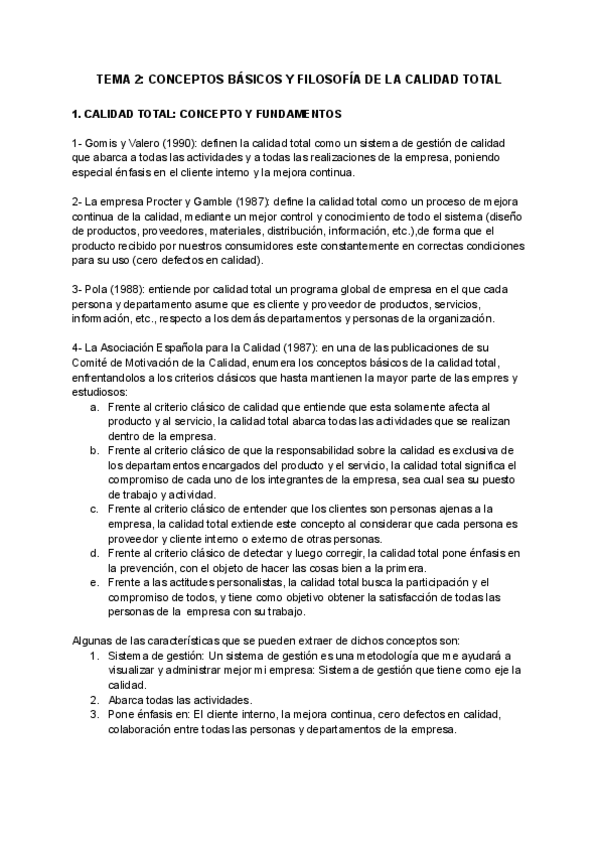 TEMA 2: CONCEPTOS BÁSICOS Y FILOSOFÍA DE LA CALIDAD TOTAL

1. CALIDAD TOTAL: CONCEPTO Y FUNDAMENTOS

1- Gomis y Valero (1990): definen la calidad total como un sistema de gestión de calidad que abarca a todas las actividades y a todas las realizaciones de la empresa, poniendo especial énfasis en el cliente interno y la mejora continua.

2- La empresa Procter y Gamble (1987): define la calidad total como un proceso de mejora continua de la calidad, mediante un mejor control y conocimiento de todo el sistema (diseño de productos, proveedores, materiales, distribución, información, etc.),de forma que el producto recibido por nuestros consumidores este constantemente en correctas condiciones para su uso (cero defectos en calidad).

3- Pola (1988): entiende por calidad total un programa global de empresa en el que cada persona y departamento asume que es cliente y proveedor de productos, servicios, información, etc., respecto a los demás departamentos y personas de la organización.

4- La Asociación Española para la Calidad (1987): en una de las publicaciones de su Comité de Motivación de la Calidad, enumera los conceptos básicos de la calidad total, enfrentandolos a los criterios clásicos que hasta mantienen la mayor parte de las empres y estudiosos:
a. Frente al criterio clásico de calidad que entiende que esta solamente afecta al producto y al servicio, la calidad total abarca todas las actividades que se realizan dentro de la empresa.
b. Frente al criterio clásico de que la responsabilidad sobre la calidad es exclusiva de los departamentos encargados del producto y el servicio, la calidad total significa el compromiso de cada uno de los integrantes de la empresa, sea cual sea su puesto de trabajo y actividad.
c. Frente al criterio clásico de entender que los clientes son personas ajenas a la empresa, la calidad total extiende este concepto al considerar que cada persona es proveedor y cliente interno o externo de otras personas.
d. Frente al criterio clásico de detectar y luego corregir, la calidad total pone énfasis en la prevención, con el objeto de hacer las cosas bien a la primera.
e. Frente a las actitudes personalistas, la calidad total busca la participación y el compromiso de todos, y tiene como objetivo obtener la satisfacción de todas las personas de la empresa con su trabajo.

Algunas de las características que se pueden extraer de dichos conceptos son:
1. Sistema de gestión: Un sistema de gestión es una metodología que me ayudará a visualizar y administrar mejor mi empresa: Sistema de gestión que tiene como eje la calidad.
2. Abarca todas las actividades.
3. Pone énfasis en: El cliente interno, la mejora continua, cero defectos en calidad, colaboración entre todas las personas y departamentos de la empresa.